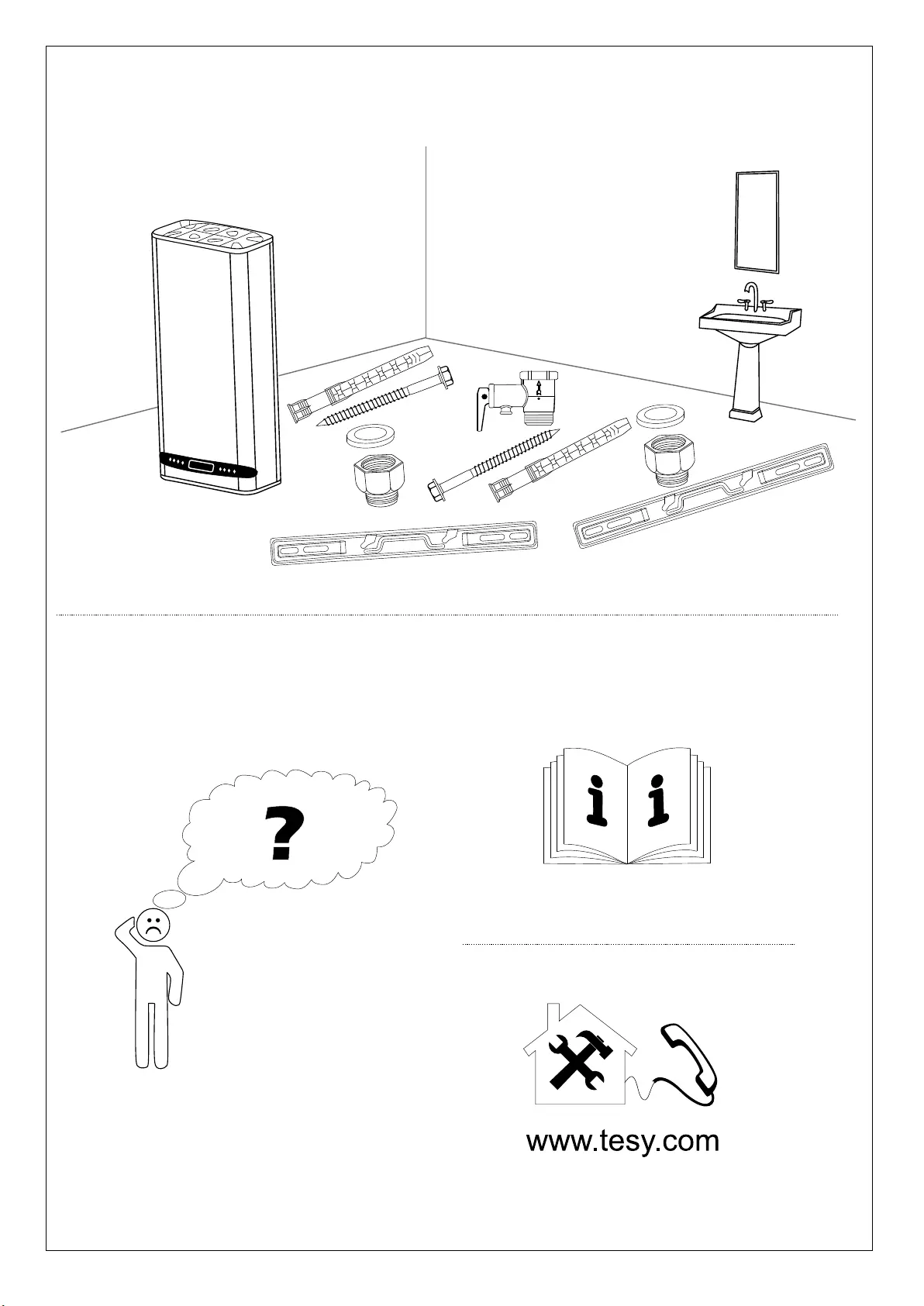 ?

i i

www.tesy.com